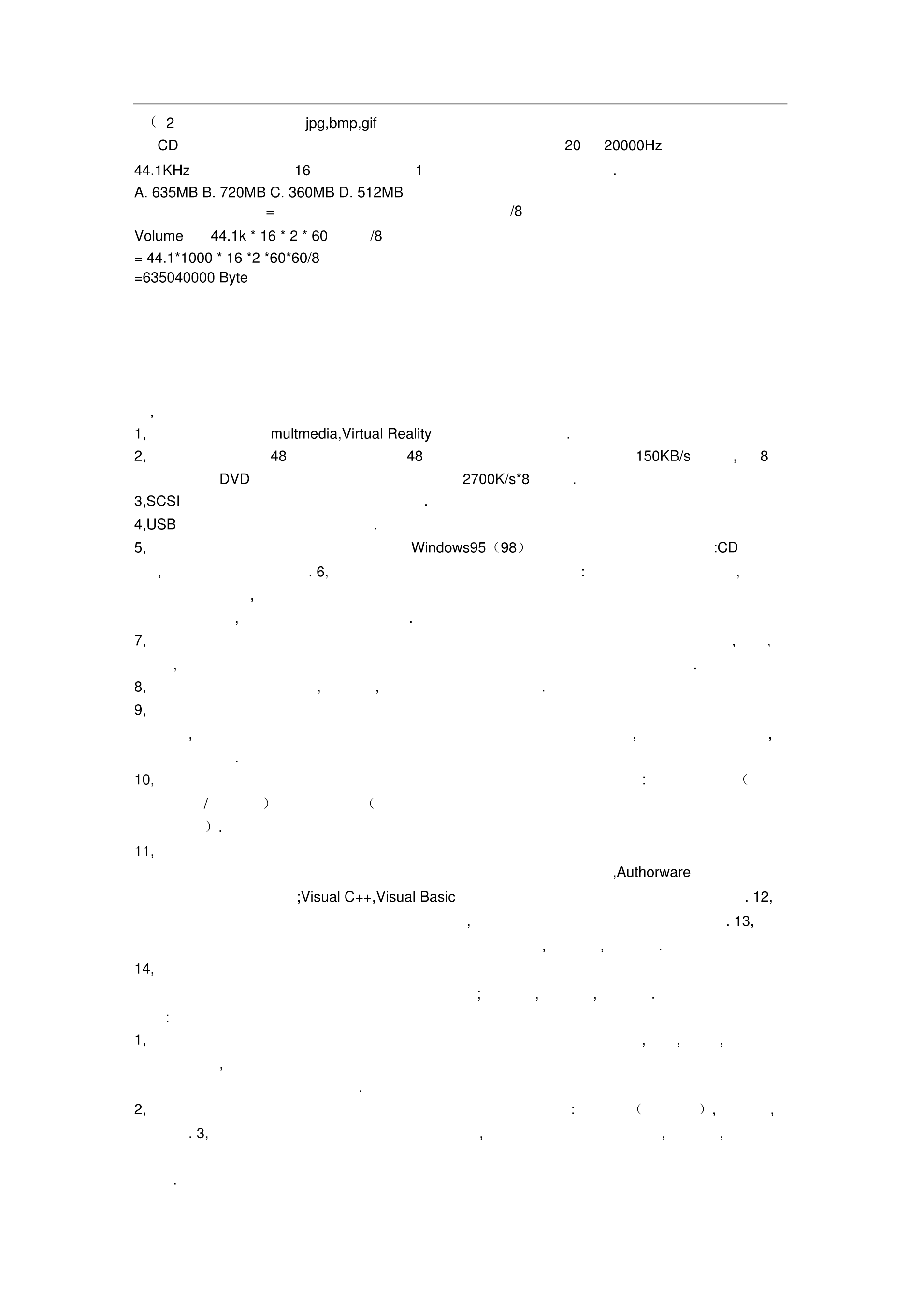 （ 2 jpg,bmp,gif

CD 20 20000Hz

44.1KHz 16 1 .

A. 635MB B. 720MB C. 360MB D. 512MB

= /8

Volume 44.1k * 16 * 2 * 60 /8

= 44.1*1000 * 16 *2 *60*60/8

=635040000 Byte

,

1, multmedia,Virtual Reality .

2, 48 48 150KB/s , 8 DVD 2700K/s*8 .

3,SCSI .

4,USB .

5, Windows95（98） :CD , . 6, : , , , .

7, , , , .

8, , , .

9, , , , .

10, : （ / ） （ ）.

11, ,Authorware ;Visual C++,Visual Basic . 12, , . 13, , , .

14, ; , , .

:

1, , , , , .

2, : （ ）, , . 3, , , , .